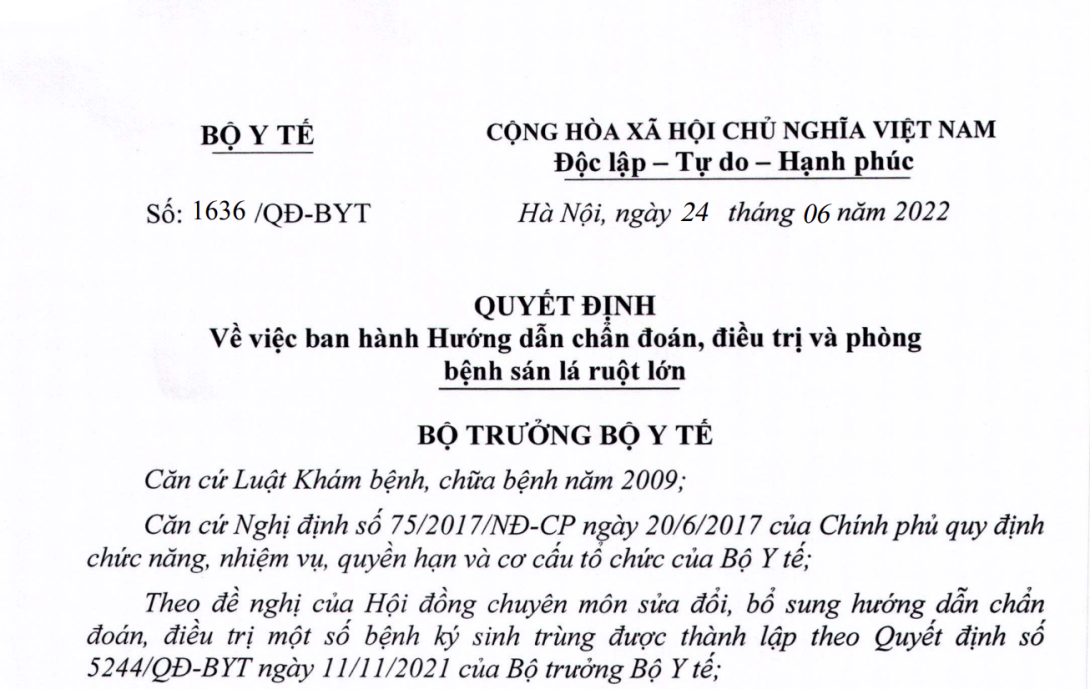 BỘ Y TẾ

CỘNG HÒA XÃ HỘI CHỦ NGHĨA VIỆT NAM
Độc lập – Tự do – Hạnh phúc

Số: 1636 /QĐ-BYT

Hà Nội, ngày 24 tháng 06 năm 2022

QUYẾT ĐỊNH
Về việc ban hành Hướng dẫn chẩn đoán, điều trị và phòng bệnh sán lá ruột lớn

BỘ TRƯỞNG BỘ Y TẾ

Căn cứ Luật Khám bệnh, chữa bệnh năm 2009;

Căn cứ Nghị định số 75/2017/NĐ-CP ngày 20/6/2017 của Chính phủ quy định chức năng, nhiệm vụ, quyền hạn và cơ cấu tổ chức của Bộ Y tế;

Theo đề nghị của Hội đồng chuyên môn sửa đổi, bổ sung hướng dẫn chẩn đoán, điều trị một số bệnh ký sinh trùng được thành lập theo Quyết định số 5244/QĐ-BYT ngày 11/11/2021 của Bộ trưởng Bộ Y tế;